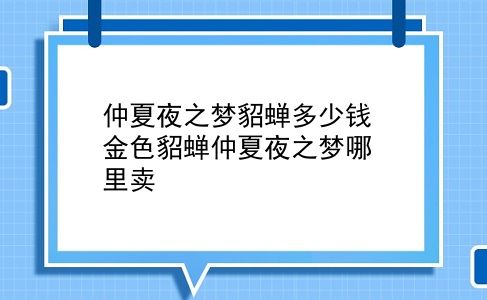 仲夏夜之梦貂蝉多少钱 金色貂蝉仲夏夜之梦哪里卖